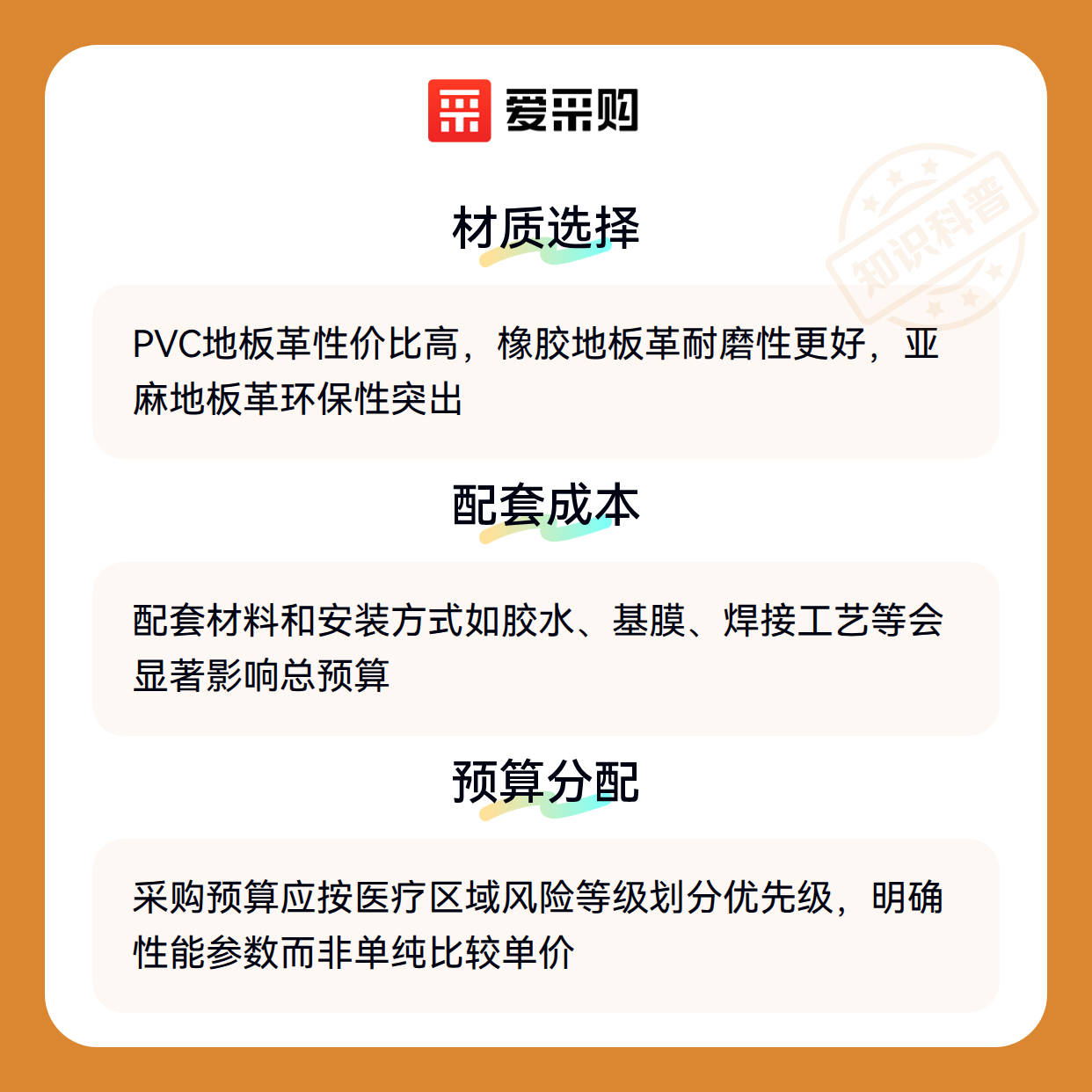 爱采购

材质选择

PVC地板革性价比高，橡胶地板革耐磨性更好，亚麻地板革环保性突出

配套成本

配套材料和安装方式如胶水、基膜、焊接工艺等会显著影响总预算

预算分配

采购预算应按医疗区域风险等级划分优先级，明确性能参数而非单纯比较单价

知识科普